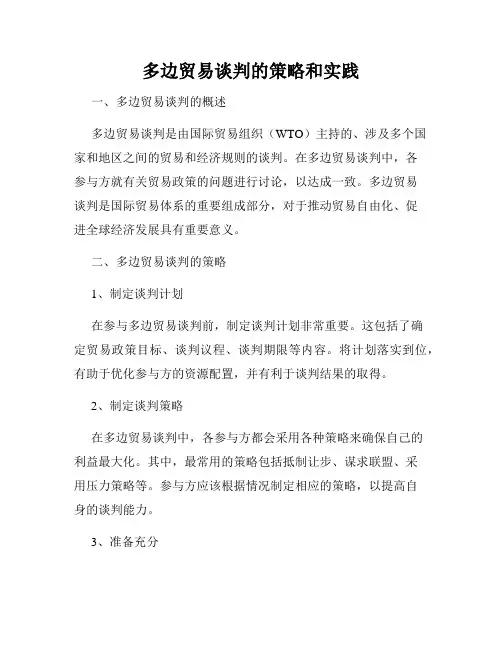 多边贸易谈判的策略和实践

一、多边贸易谈判的概述

多边贸易谈判是由国际贸易组织（WTO）主持的、涉及多个国家和地区之间的贸易和经济规则的谈判。在多边贸易谈判中，各参与方就有关贸易政策的问题进行讨论，以达成一致。多边贸易谈判是国际贸易体系的重要组成部分，对于推动贸易自由化、促进全球经济发展具有重要意义。

二、多边贸易谈判的策略

1、制定谈判计划

在参与多边贸易谈判前，制定谈判计划非常重要。这包括了确定贸易政策目标、谈判议程、谈判期限等内容。将计划落实到位，有助于优化参与方的资源配置，并有利于谈判结果的取得。

2、制定谈判策略

在多边贸易谈判中，各参与方都会采用各种策略来确保自己的利益最大化。其中，最常用的策略包括抵制让步、谋求联盟、采用压力策略等。参与方应该根据情况制定相应的策略，以提高自身的谈判能力。

3、准备充分